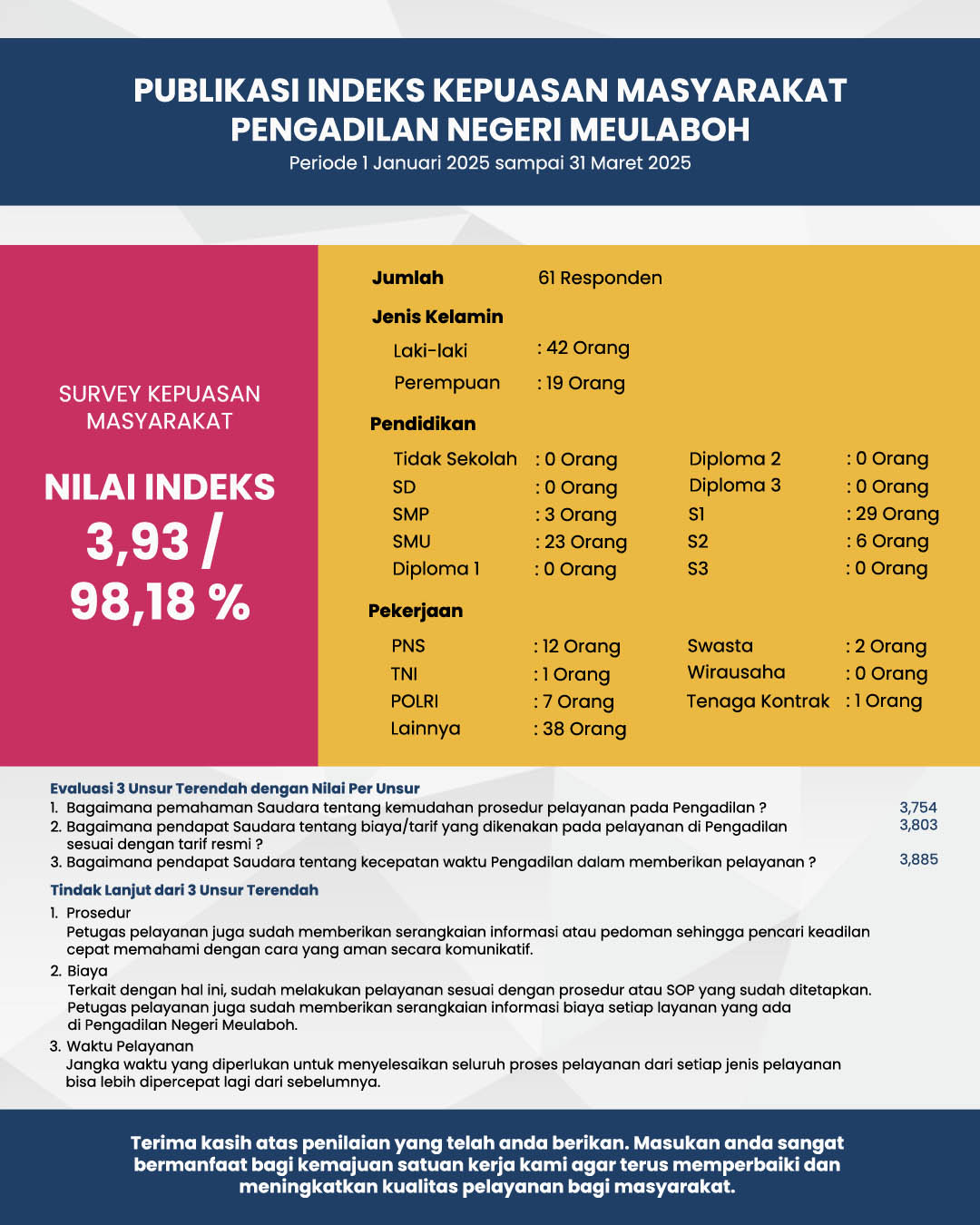 PUBLIKASI INDEKS KEPUASAN MASYARAKAT
PENGADILAN NEGERI MEULABOH
Periode 1 Januari 2025 sampai 31 Maret 2025

SURVEY KEPUASAN MASYARAKAT

NILAI INDEKS
3,93 /
98,18 %

Jumlah 61 Responden

Jenis Kelamin
Laki-laki : 42 Orang
Perempuan : 19 Orang

Pendidikan
Tidak Sekolah : 0 Orang
SD : 0 Orang
SMP : 3 Orang
SMU : 23 Orang
Diploma 1 : 0 Orang
Diploma 2 : 0 Orang
Diploma 3 : 0 Orang
S1 : 29 Orang
S2 : 6 Orang
S3 : 0 Orang

Pekerjaan
PNS : 12 Orang
TNI : 1 Orang
POLRI : 7 Orang
Lainnya : 38 Orang
Swasta : 2 Orang
Wirausaha : 0 Orang
Tenaga Kontrak : 1 Orang

Evaluasi 3 Unsur Terendah dengan Nilai Per Unsur
1. Bagaimana pemahaman Saudara tentang kemudahan prosedur pelayanan pada Pengadilan ? 3,754
2. Bagaimana pendapat Saudara tentang biaya/tarif yang dikenakan pada pelayanan di Pengadilan sesuai dengan tarif resmi ? 3,803
3. Bagaimana pendapat Saudara tentang kecepatan waktu Pengadilan dalam memberikan pelayanan ? 3,885

Tindak Lanjut dari 3 Unsur Terendah
1. Prosedur
Petugas pelayanan juga sudah memberikan serangkaian informasi atau pedoman sehingga pencari keadilan cepat memahami dengan cara yang aman secara komunikatif.
2. Biaya
Terkait dengan hal ini, sudah melakukan pelayanan sesuai dengan prosedur atau SOP yang sudah ditetapkan. Petugas pelayanan juga sudah memberikan serangkaian informasi biaya setiap layanan yang ada di Pengadilan Negeri Meulaboh.
3. Waktu Pelayanan
Jangka waktu yang diperlukan untuk menyelesaikan seluruh proses pelayanan dari setiap jenis pelayanan bisa lebih dipercepat lagi dari sebelumnya.

Terima kasih atas penilaian yang telah anda berikan. Masukan anda sangat bermanfaat bagi kemajuan satuan kerja kami agar terus memperbaiki dan meningkatkan kualitas pelayanan bagi masyarakat.